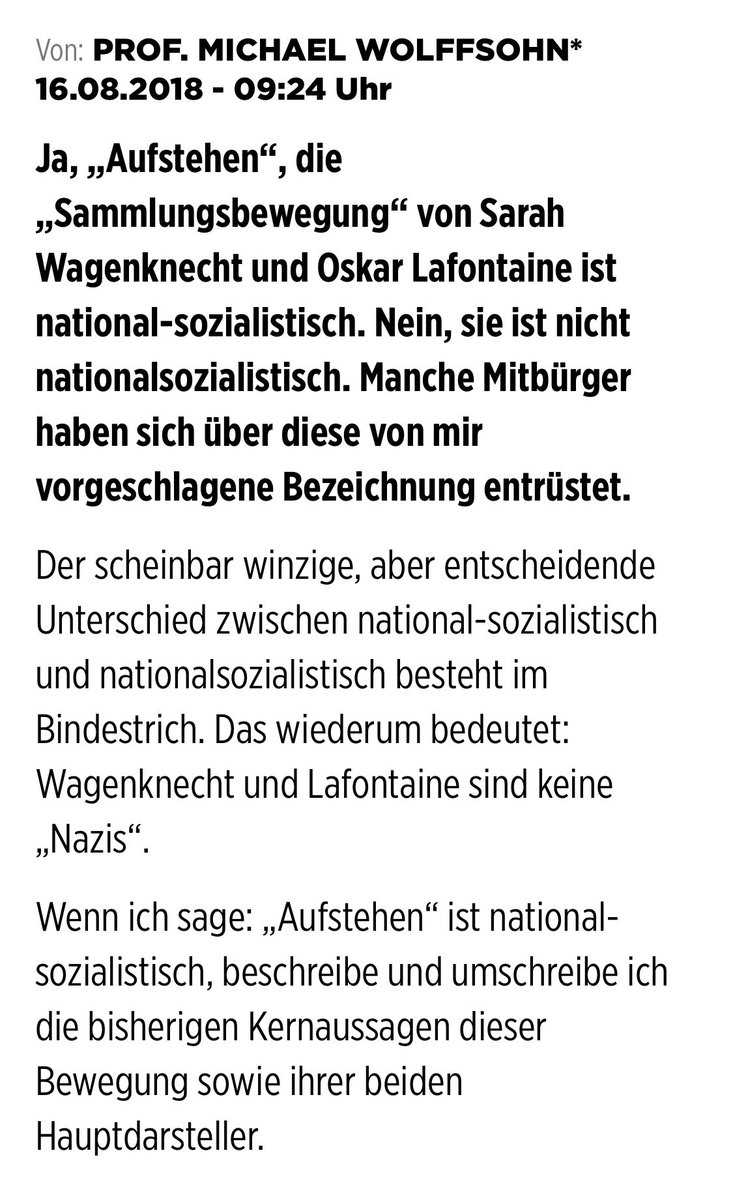 Von: PROF. MICHAEL WOLFFSOHN*
16.08.2018 - 09:24 Uhr

Ja, „Aufstehen“, die „Sammlungsbewegung“ von Sarah Wagenknecht und Oskar Lafontaine ist national-sozialistisch. Nein, sie ist nicht nationalsozialistisch. Manche Mitbürger haben sich über diese von mir vorgeschlagene Bezeichnung entrüstet.

Der scheinbar winzige, aber entscheidende Unterschied zwischen national-sozialistisch und nationalsozialistisch besteht im Bindestrich. Das wiederum bedeutet: Wagenknecht und Lafontaine sind keine „Nazis“.

Wenn ich sage: „Aufstehen“ ist national-sozialistisch, beschreibe und umschreibe ich die bisherigen Kernaussagen dieser Bewegung sowie ihrer beiden Hauptdarsteller.